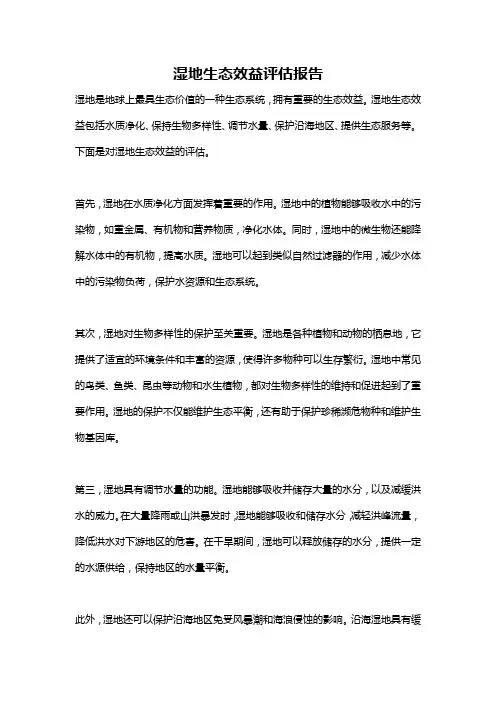 湿地生态效益评估报告

湿地是地球上最具生态价值的一种生态系统，拥有重要的生态效益。湿地生态效益包括水质净化、保持生物多样性、调节水量、保护沿海地区、提供生态服务等。下面是对湿地生态效益的评估。

首先，湿地在水质净化方面发挥着重要的作用。湿地中的植物能够吸收水中的污染物，如重金属、有机物和营养物质，净化水体。同时，湿地中的微生物还能降解水体中的有机物，提高水质。湿地可以起到类似自然过滤器的作用，减少水体中的污染物负荷，保护水资源和生态系统。

其次，湿地对生物多样性的保护至关重要。湿地是各种植物和动物的栖息地，它提供了适宜的环境条件和丰富的资源，使得许多物种可以生存繁衍。湿地中常见的鸟类、鱼类、昆虫等动物和水生植物，都对生物多样性的维持和促进起到了重要作用。湿地的保护不仅能维护生态平衡，还有助于保护珍稀濒危物种和维护生物基因库。

第三，湿地具有调节水量的功能。湿地能够吸收并储存大量的水分，以及减缓洪水的威力。在大量降雨或山洪暴发时，湿地能够吸收和储存水分，减轻洪峰流量，降低洪水对下游地区的危害。在干旱期间，湿地可以释放储存的水分，提供一定的水源供给，保持地区的水量平衡。

此外，湿地还可以保护沿海地区免受风暴潮和海浪侵蚀的影响。沿海湿地具有缓